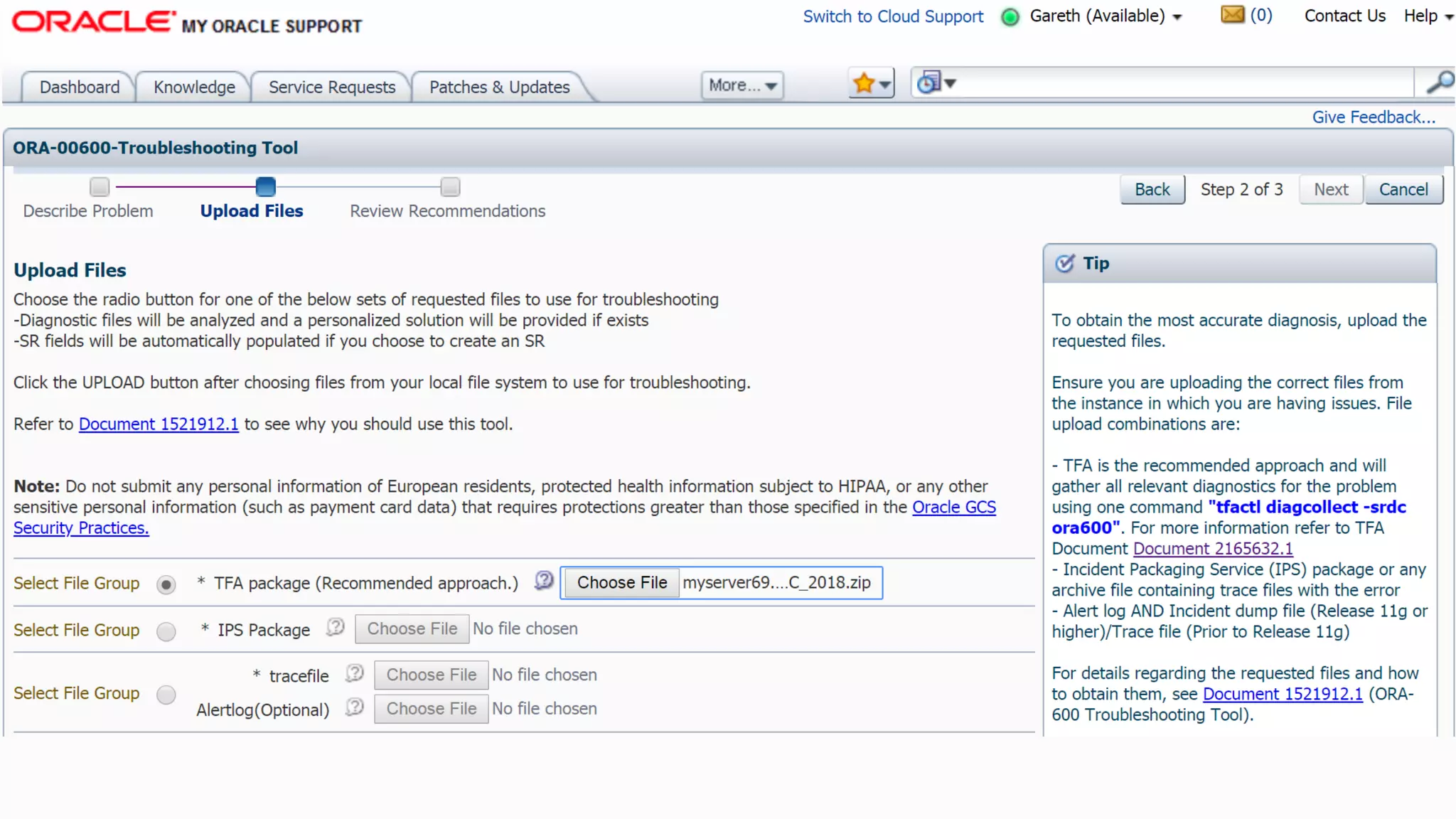 ORACLE MY ORACLE SUPPORT

Switch to Cloud Support  Gareth (Available)  (0)  Contact Us  Help

Dashboard  Knowledge  Service Requests  Patches & Updates  More...

Give Feedback...

ORA-00600-Troubleshooting Tool

Describe Problem  Upload Files  Review Recommendations

Back  Step 2 of 3  Next  Cancel

Upload Files

Choose the radio button for one of the below sets of requested files to use for troubleshooting
-Diagnostic files will be analyzed and a personalized solution will be provided if exists
-SR fields will be automatically populated if you choose to create an SR

Click the UPLOAD button after choosing files from your local file system to use for troubleshooting.

Refer to Document 1521912.1 to see why you should use this tool.

Note: Do not submit any personal information of European residents, protected health information subject to HIPAA, or any other sensitive personal information (such as payment card data) that requires protections greater than those specified in the Oracle GCS Security Practices.

Select File Group  * TFA package (Recommended approach.)  Choose File myserver69....C_2018.zip

Select File Group  * IPS Package  Choose File No file chosen

Select File Group  * tracefile  Choose File No file chosen
Alertlog(Optional)  Choose File No file chosen

Tip

To obtain the most accurate diagnosis, upload the requested files.

Ensure you are uploading the correct files from the instance in which you are having issues. File upload combinations are:

- TFA is the recommended approach and will gather all relevant diagnostics for the problem using one command "tfactl diagcollect -srdc ora600". For more information refer to TFA Document Document 2165632.1
- Incident Packaging Service (IPS) package or any archive file containing trace files with the error
- Alert log AND Incident dump file (Release 11g or higher)/Trace file (Prior to Release 11g)

For details regarding the requested files and how to obtain them, see Document 1521912.1 (ORA-600 Troubleshooting Tool).